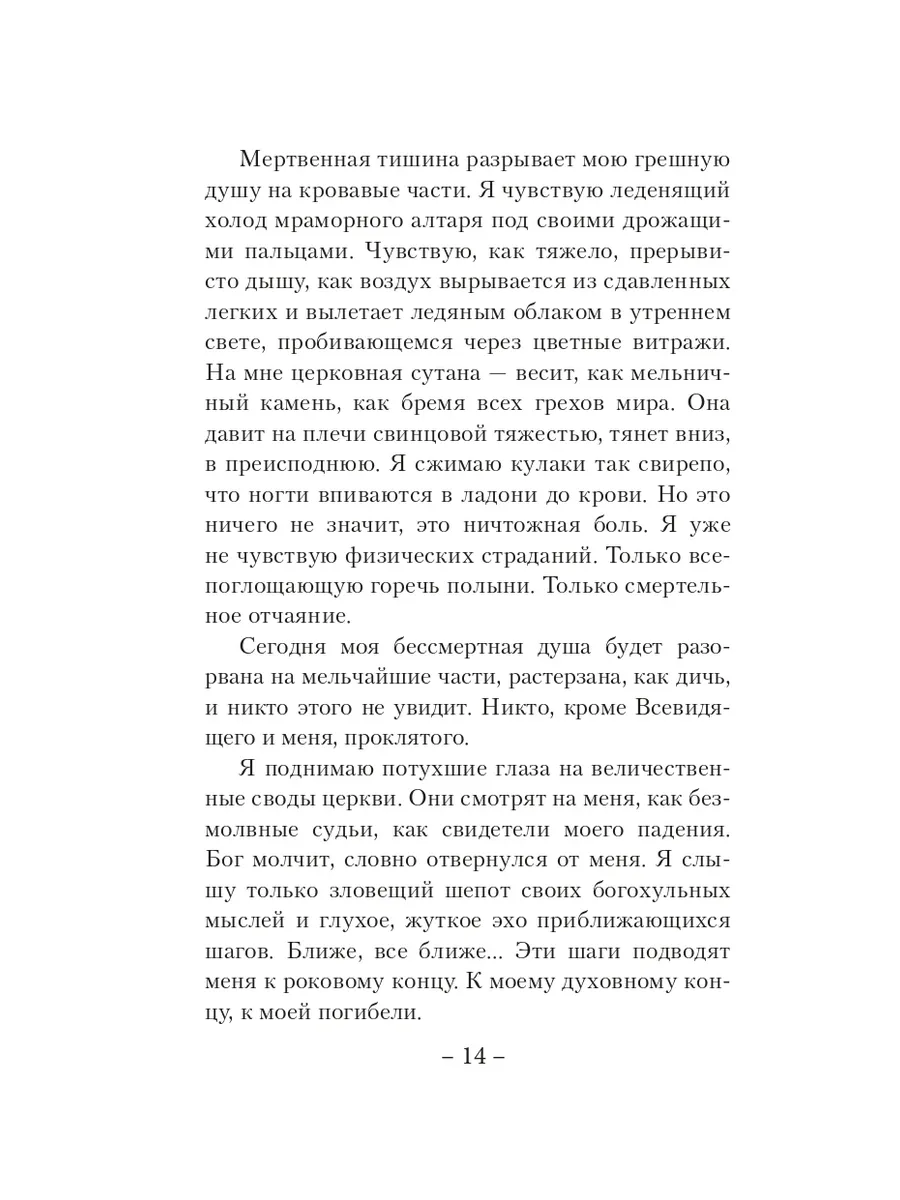 Мертвенная тишина разрывает мою грешную душу на кровавые части. Я чувствую леденящий холод мраморного алтаря под своими дрожащими пальцами. Чувствую, как тяжело, прерывисто дышу, как воздух вырывается из сдавленных легких и вылетает ледяным облаком в утреннем свете, пробивающемся через цветные витражи. На мне церковная сутана — весит, как мельничный камень, как бремя всех грехов мира. Она давит на плечи свинцовой тяжестью, тянет вниз, в преисподнюю. Я сжимаю кулаки так свирепо, что ногти впиваются в ладони до крови. Но это ничего не значит, это ничтожная боль. Я уже не чувствую физических страданий. Только всепоглощающую горечь полыни. Только смертельное отчаяние.

Сегодня моя бессмертная душа будет разорвана на мельчайшие части, растерзана, как дичь, и никто этого не увидит. Никто, кроме Всевидящего и меня, проклятого.

Я поднимаю потухшие глаза на величественные своды церкви. Они смотрят на меня, как безмолвные судьи, как свидетели моего падения. Бог молчит, словно отвернулся от меня. Я слышу только зловещий шепот своих богохульных мыслей и глухое, жуткое эхо приближающихся шагов. Ближе, все ближе... Эти шаги подводят меня к роковому концу. К моему духовному концу, к моей погибели.

– 14 –